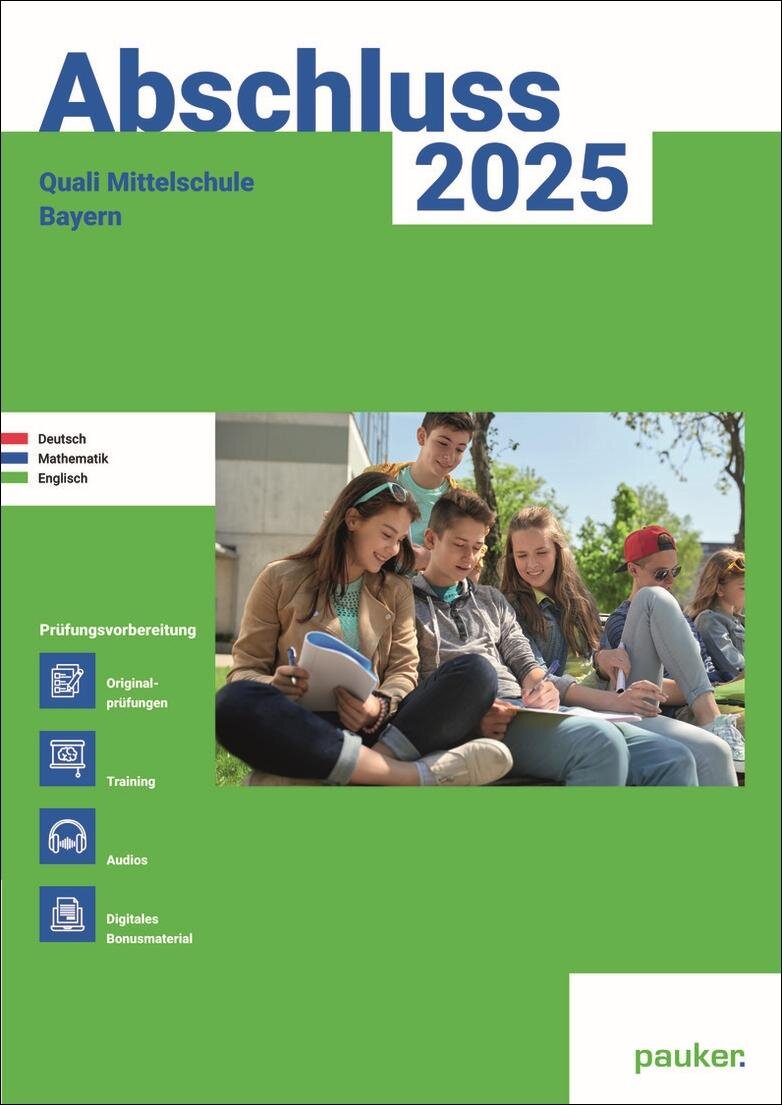 Abschluss 2025

Quali Mittelschule Bayern

Deutsch
Mathematik
Englisch

Prüfungsvorbereitung

Originalprüfungen

Training

Audios

Digitales Bonusmaterial

pauker.